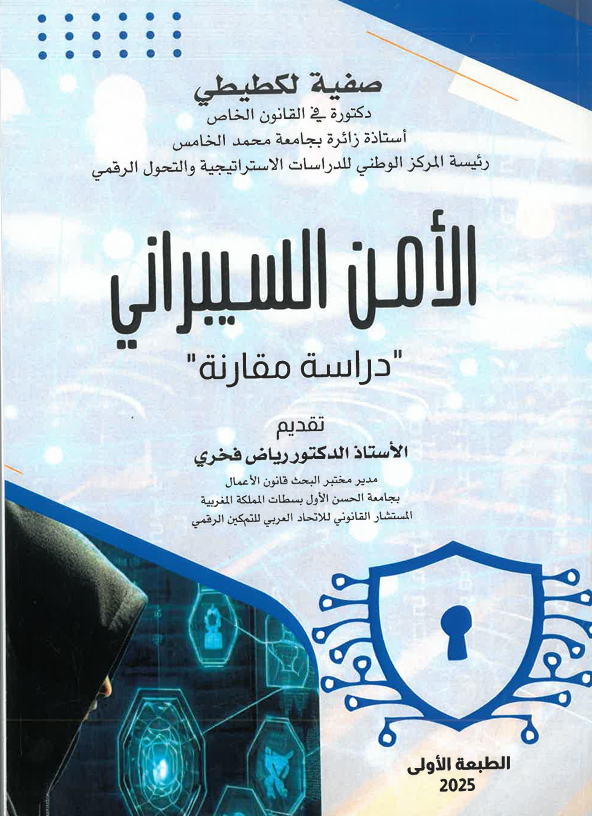 صفية لكطيطي
دكتورة في القانون الخاص
أستاذة زائرة بجامعة محمد الخامس
رئيسة المركز الوطني للدراسات الاستراتيجية والتحول الرقمي

الأمن السيبراني
"دراسة مقارنة"

تقديم
الأستاذ الدكتور رياض فخري
مدير مختبر البحث قانون الأعمال
بجامعة الحسن الأول بسطات المملكة المغربية
المستشار القانوني للاتحاد العربي للتمكين الرقمي

الطبعة الأولى
2025